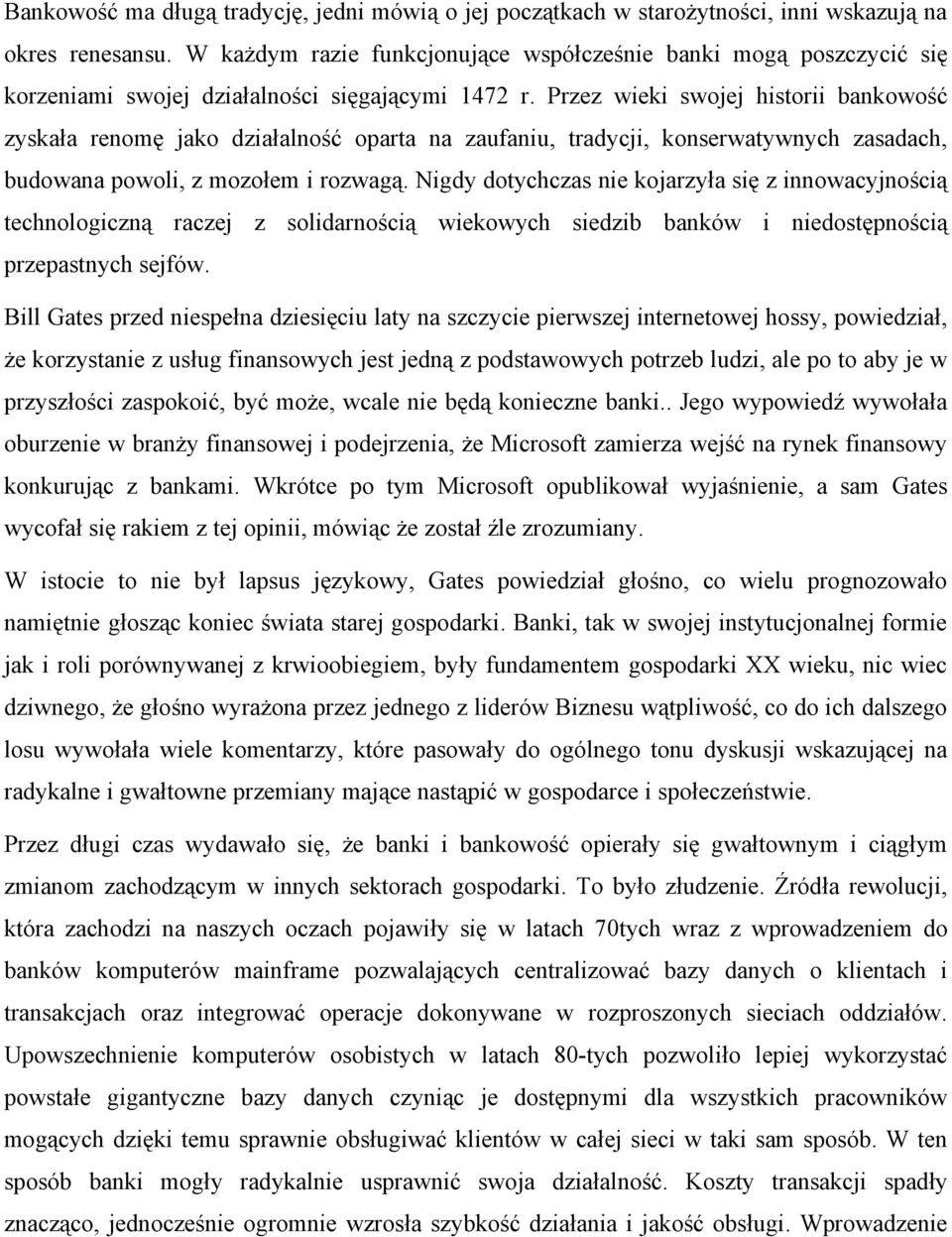 Bankowość ma długą tradycję, jedni mówią o jej początkach w starożytności, inni wskazują na okres renesansu. W każdym razie funkcjonujące współcześnie banki mogą poszczycić się korzeniami swojej działalności sięgającymi 1472 r. Przez wieki swojej historii bankowość zyskała renomę jako działalność oparta na zaufaniu, tradycji, konserwatywnych zasadach, budowana powoli, z mozołem i rozwagą. Nigdy dotychczas nie kojarzyła się z innowacyjnością technologiczną raczej z solidarnością wiekowych siedzib banków i niedostępnością przepastnych sejfów.

Bill Gates przed niespełna dziesięciu laty na szczycie pierwszej internetowej hossy, powiedział, że korzystanie z usług finansowych jest jedną z podstawowych potrzeb ludzi, ale po to aby je w przyszłości zaspokoić, być może, wcale nie będą konieczne banki.. Jego wypowiedź wywołała oburzenie w branży finansowej i podejrzenia, że Microsoft zamierza wejść na rynek finansowy konkurując z bankami. Wkrótce po tym Microsoft opublikował wyjaśnienie, a sam Gates wycofał się rakiem z tej opinii, mówiąc że został źle zrozumiany.

W istocie to nie był lapsus językowy, Gates powiedział głośno, co wielu prognozowało namiętnie głosząc koniec świata starej gospodarki. Banki, tak w swojej instytucjonalnej formie jak i roli porównywanej z krwioobiegiem, były fundamentem gospodarki XX wieku, nic wiec dziwnego, że głośno wyrażona przez jednego z liderów Biznesu wątpliwość, co do ich dalszego losu wywołała wiele komentarzy, które pasowały do ogólnego tonu dyskusji wskazującej na radykalne i gwałtowne przemiany mające nastąpić w gospodarce i społeczeństwie.

Przez długi czas wydawało się, że banki i bankowość opierały się gwałtownym i ciągłym zmianom zachodzącym w innych sektorach gospodarki. To było złudzenie. Źródła rewolucji, która zachodzi na naszych oczach pojawiły się w latach 70tych wraz z wprowadzeniem do banków komputerów mainframe pozwalających centralizować bazy danych o klientach i transakcjach oraz integrować operacje dokonywane w rozproszonych sieciach oddziałów. Upowszechnienie komputerów osobistych w latach 80-tych pozwoliło lepiej wykorzystać powstałe gigantyczne bazy danych czyniąc je dostępnymi dla wszystkich pracowników mogących dzięki temu sprawnie obsługiwać klientów w całej sieci w taki sam sposób. W ten sposób banki mogły radykalnie usprawnić swoja działalność. Koszty transakcji spadły znacząco, jednocześnie ogromnie wzrosła szybkość działania i jakość obsługi. Wprowadzenie